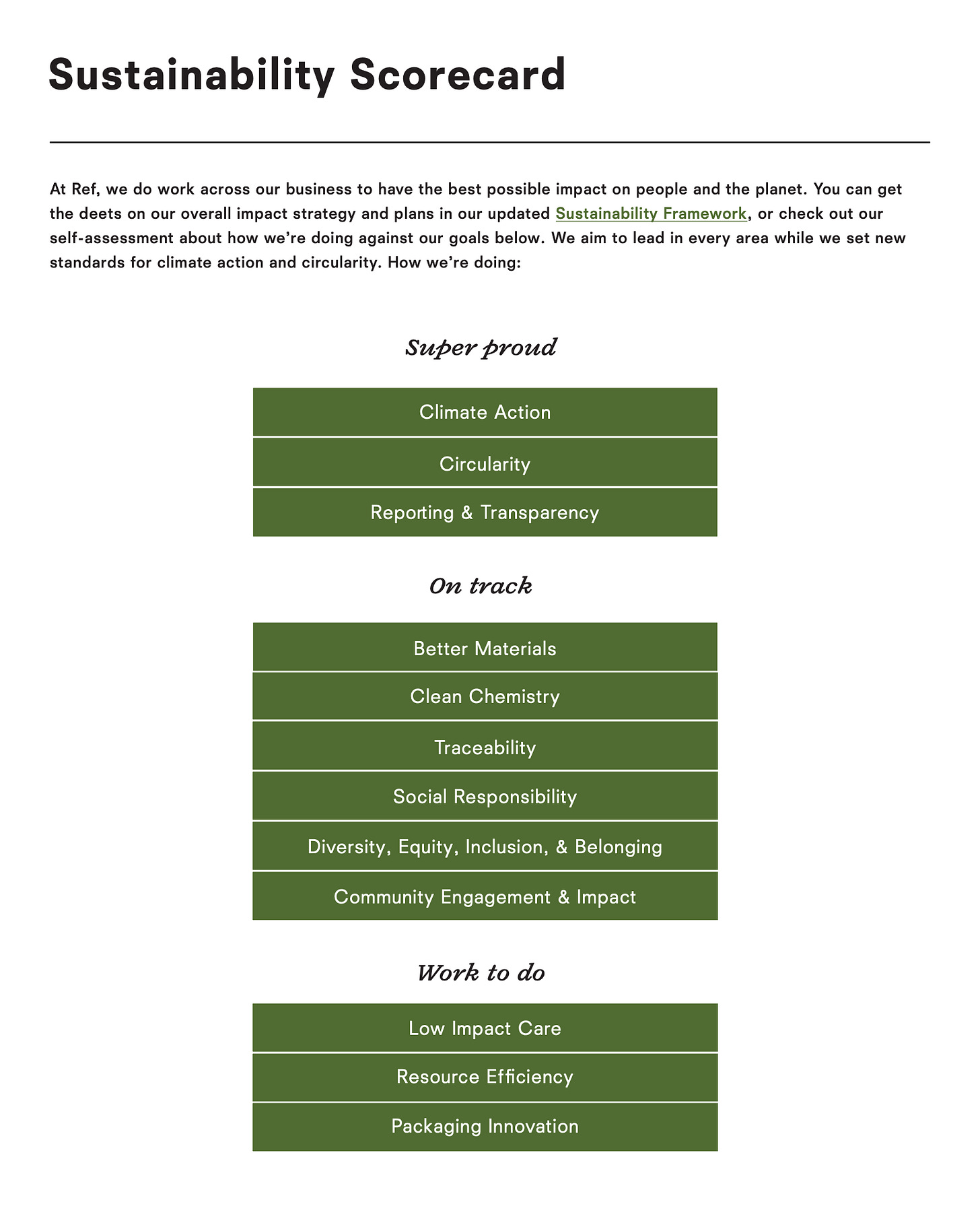 Sustainability Scorecard

At Ref, we do work across our business to have the best possible impact on people and the planet. You can get the deets on our overall impact strategy and plans in our updated Sustainability Framework, or check out our self-assessment about how we're doing against our goals below. We aim to lead in every area while we set new standards for climate action and circularity. How we're doing:

Super proud

Climate Action

Circularity

Reporting & Transparency

On track

Better Materials

Clean Chemistry

Traceability

Social Responsibility

Diversity, Equity, Inclusion, & Belonging

Community Engagement & Impact

Work to do

Low Impact Care

Resource Efficiency

Packaging Innovation